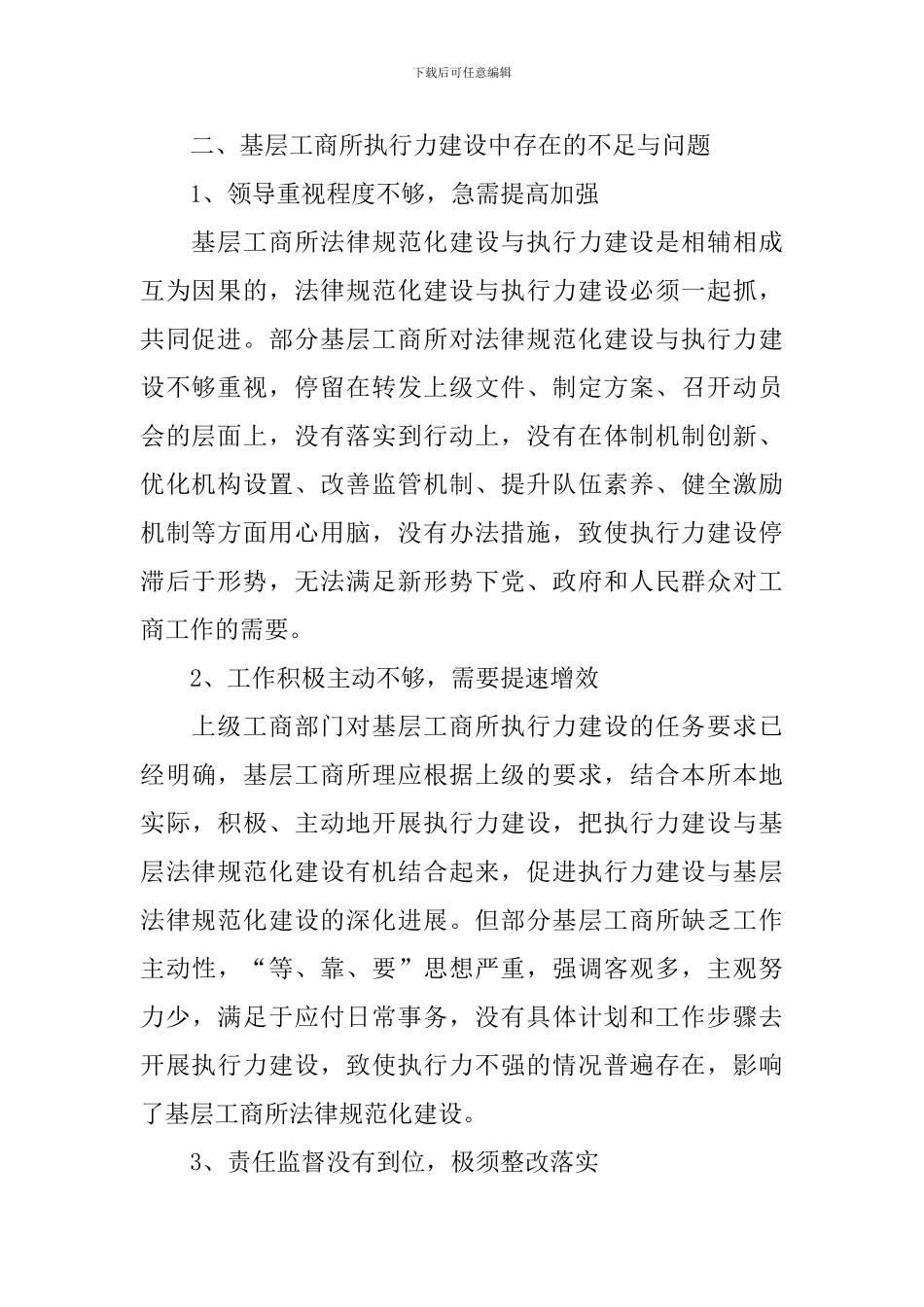 下载后可任意编辑

二、基层工商所执行力建设中存在的不足与问题

1、领导重视程度不够，急需提高加强

基层工商所法律规范化建设与执行力建设是相辅相成互为因果的，法律规范化建设与执行力建设必须一起抓，共同促进。部分基层工商所对法律规范化建设与执行力建设不够重视，停留在转发上级文件、制定方案、召开动员会的层面上，没有落实到行动上，没有在体制机制创新、优化机构设置、改善监管机制、提升队伍素养、健全激励机制等方面用心用脑，没有办法措施，致使执行力建设停滞后于形势，无法满足新形势下党、政府和人民群众对工商工作的需要。

2、工作积极主动不够，需要提速增效

上级工商部门对基层工商所执行力建设的任务要求已经明确，基层工商所理应根据上级的要求，结合本所本地实际，积极、主动地开展执行力建设，把执行力建设与基层法律规范化建设有机结合起来，促进执行力建设与基层法律规范化建设的深化进展。但部分基层工商所缺乏工作主动性，“等、靠、要”思想严重，强调客观多，主观努力少，满足于应付日常事务，没有具体计划和工作步骤去开展执行力建设，致使执行力不强的情况普遍存在，影响了基层工商所法律规范化建设。

3、责任监督没有到位，极须整改落实